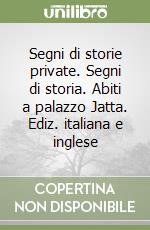 unilibro

Segni di storie private. Segni di storia. Abiti a palazzo Jatta. Ediz. italiana e inglese

COPERTINA NON DISPONIBILE